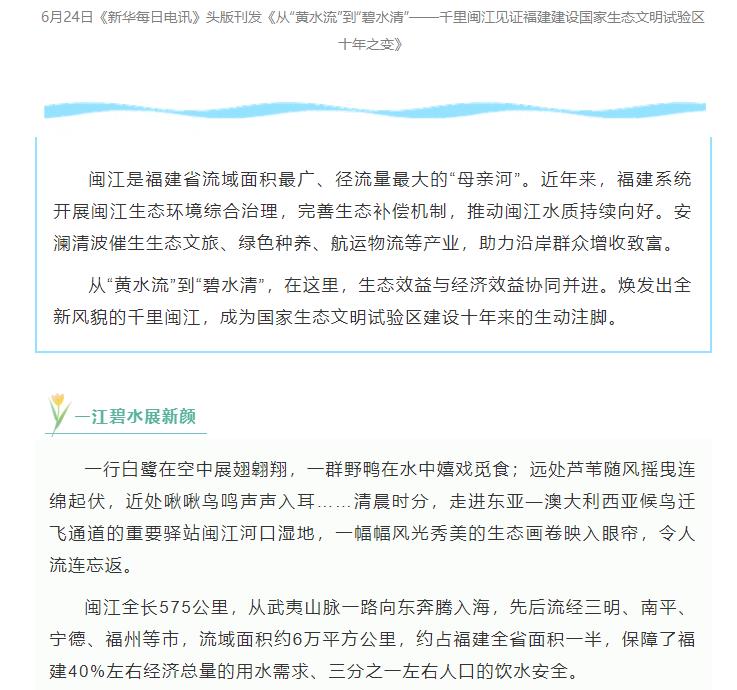 6月24日《新华每日电讯》头版刊发《从“黄水流”到“碧水清”——千里闽江见证福建建设国家生态文明试验区十年之变》

闽江是福建省流域面积最广、径流量最大的“母亲河”。近年来，福建系统开展闽江生态环境综合治理，完善生态补偿机制，推动闽江水质持续向好。安澜清波催生生态文旅、绿色种养、航运物流等产业，助力沿岸群众增收致富。

从“黄水流”到“碧水清”，在这里，生态效益与经济效益协同并进。焕发出全新风貌的千里闽江，成为国家生态文明试验区建设十年来的生动注脚。

一江碧水展新颜

一行白鹭在空中展翅翱翔，一群野鸭在水中嬉戏觅食；远处芦苇随风摇曳连绵起伏，近处啾啾鸟鸣声声入耳……清晨时分，走进东亚—澳大利西亚候鸟迁飞通道的重要驿站闽江河口湿地，一幅幅风光秀美的生态画卷映入眼帘，令人流连忘返。

闽江全长575公里，从武夷山脉一路向东奔腾入海，先后流经三明、南平、宁德、福州等市，流域面积约6万平方公里，约占福建全省面积一半，保障了福建40%左右经济总量的用水需求、三分之一左右人口的饮水安全。